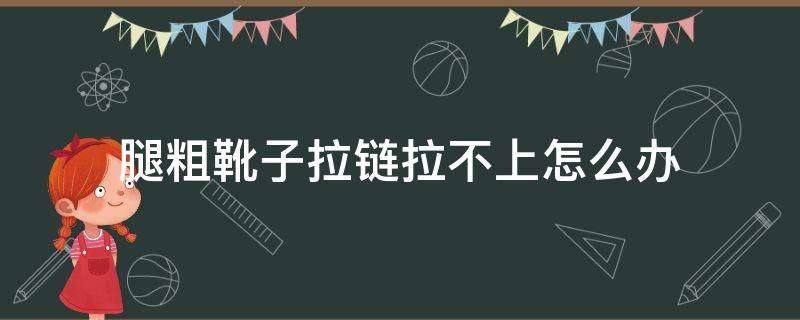 腿粗靴子拉链拉不上怎么办